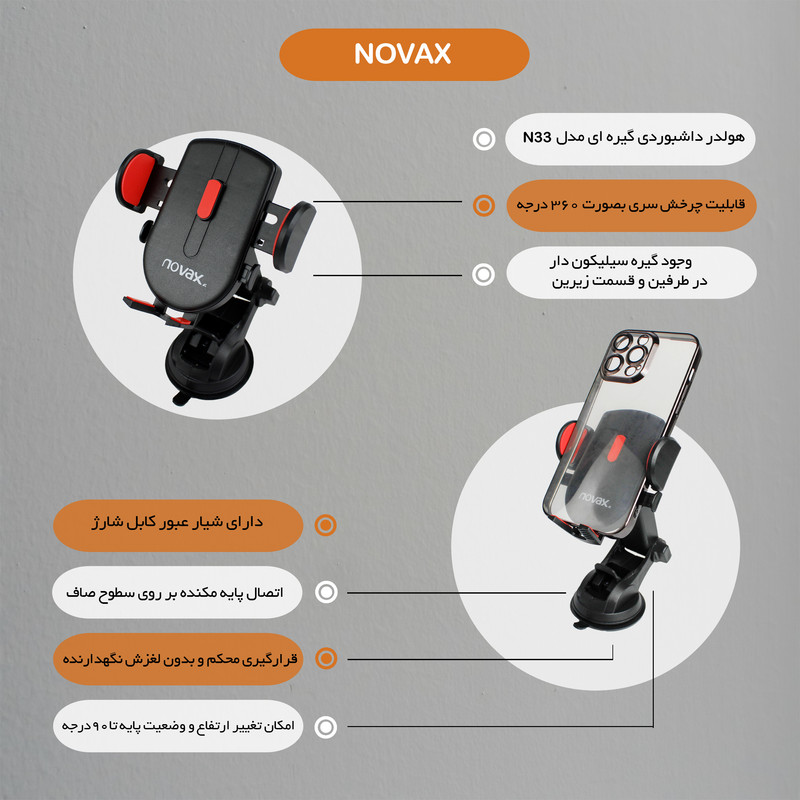 NOVAX

هولدر داشبوردی گیره ای مدل N33

قابلیت چرخش سری بصورت ۳۶۰ درجه

وجود گیره سیلیکون دار
در طرفین و قسمت زیرین

novax

novax

دارای شیار عبور کابل شارژ

اتصال پایه مکنده بر روی سطوح صاف

قرارگیری محکم و بدون لغزش نگهدارنده

امکان تغییر ارتفاع و وضعیت پایه تا ۹۰ درجه